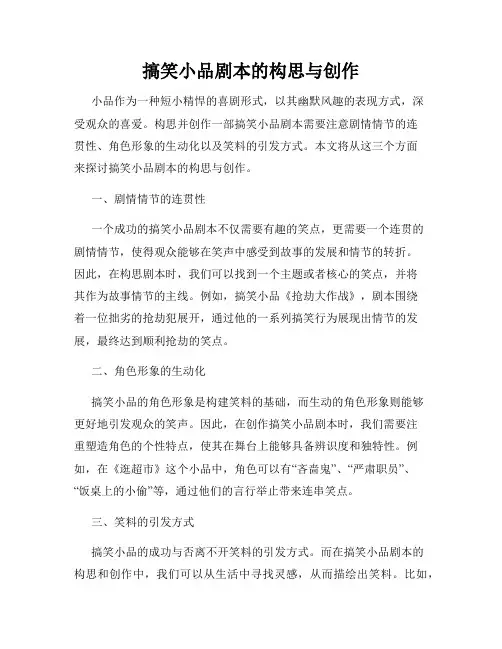 搞笑小品剧本的构思与创作

小品作为一种短小精悍的喜剧形式，以其幽默风趣的表现方式，深受观众的喜爱。构思并创作一部搞笑小品剧本需要注意剧情情节的连贯性、角色形象的生动化以及笑料的引发方式。本文将从这三个方面来探讨搞笑小品剧本的构思与创作。

一、剧情情节的连贯性

一个成功的搞笑小品剧本不仅需要有趣的笑点，更需要一个连贯的剧情情节，使得观众能够在笑声中感受到故事的发展和情节的转折。因此，在构思剧本时，我们可以找到一个主题或者核心的笑点，并将其作为故事情节的主线。例如，搞笑小品《抢劫大作战》，剧本围绕着一位拙劣的抢劫犯展开，通过他的一系列搞笑行为展现出情节的发展，最终达到顺利抢劫的笑点。

二、角色形象的生动化

搞笑小品的角色形象是构建笑料的基础，而生动的角色形象则能够更好地引发观众的笑声。因此，在创作搞笑小品剧本时，我们需要注重塑造角色的个性特点，使其在舞台上能够具备辨识度和独特性。例如，在《逛超市》这个小品中，角色可以有“吝啬鬼”、“严肃职员”、“饭桌上的小偷”等，通过他们的言行举止带来连串笑点。

三、笑料的引发方式

搞笑小品的成功与否离不开笑料的引发方式。而在搞笑小品剧本的构思和创作中，我们可以从生活中寻找灵感，从而描绘出笑料。比如，